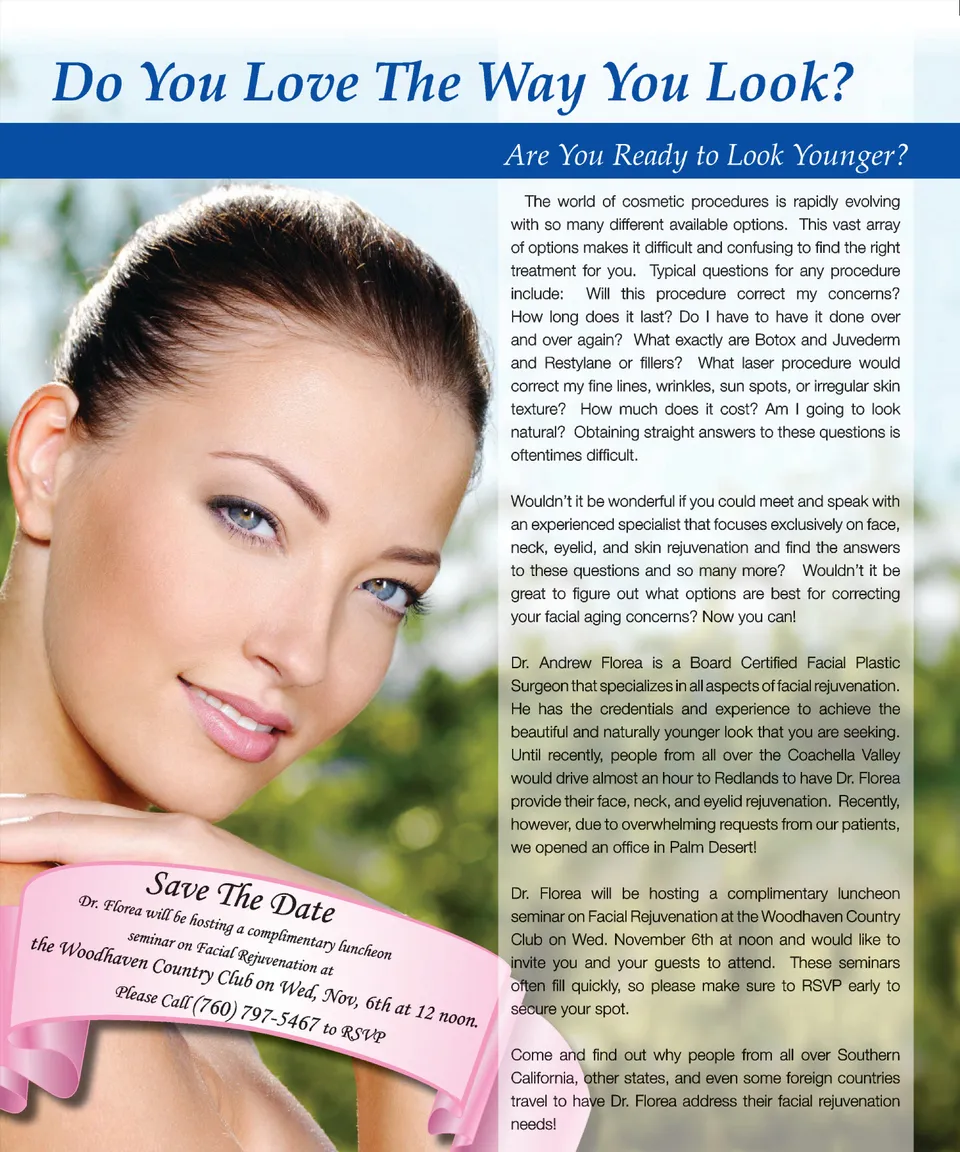 Do You Love The Way You Look?

Are You Ready to Look Younger?

The world of cosmetic procedures is rapidly evolving with so many different available options. This vast array of options makes it difficult and confusing to find the right treatment for you. Typical questions for any procedure include: Will this procedure correct my concerns? How long does it last? Do I have to have it done over and over again? What exactly are Botox and Juvederm and Restylane or fillers? What laser procedure would correct my fine lines, wrinkles, sun spots, or irregular skin texture? How much does it cost? Am I going to look natural? Obtaining straight answers to these questions is oftentimes difficult.

Wouldn't it be wonderful if you could meet and speak with an experienced specialist that focuses exclusively on face, neck, eyelid, and skin rejuvenation and find the answers to these questions and so many more? Wouldn't it be great to figure out what options are best for correcting your facial aging concerns? Now you can!

Dr. Andrew Florea is a Board Certified Facial Plastic Surgeon that specializes in all aspects of facial rejuvenation. He has the credentials and experience to achieve the beautiful and naturally younger look that you are seeking. Until recently, people from all over the Coachella Valley would drive almost an hour to Redlands to have Dr. Florea provide their face, neck, and eyelid rejuvenation. Recently, however, due to overwhelming requests from our patients, we opened an office in Palm Desert!

Dr. Florea will be hosting a complimentary luncheon seminar on Facial Rejuvenation at the Woodhaven Country Club on Wed. November 6th at noon and would like to invite you and your guests to attend. These seminars often fill quickly, so please make sure to RSVP early to secure your spot.

Come and find out why people from all over Southern California, other states, and even some foreign countries travel to have Dr. Florea address their facial rejuvenation needs!

Save The Date

Dr. Florea will be hosting a complimentary luncheon seminar on Facial Rejuvenation at the Woodhaven Country Club on Wed, Nov, 6th at 12 noon.

Please Call (760) 797-5467 to RSVP